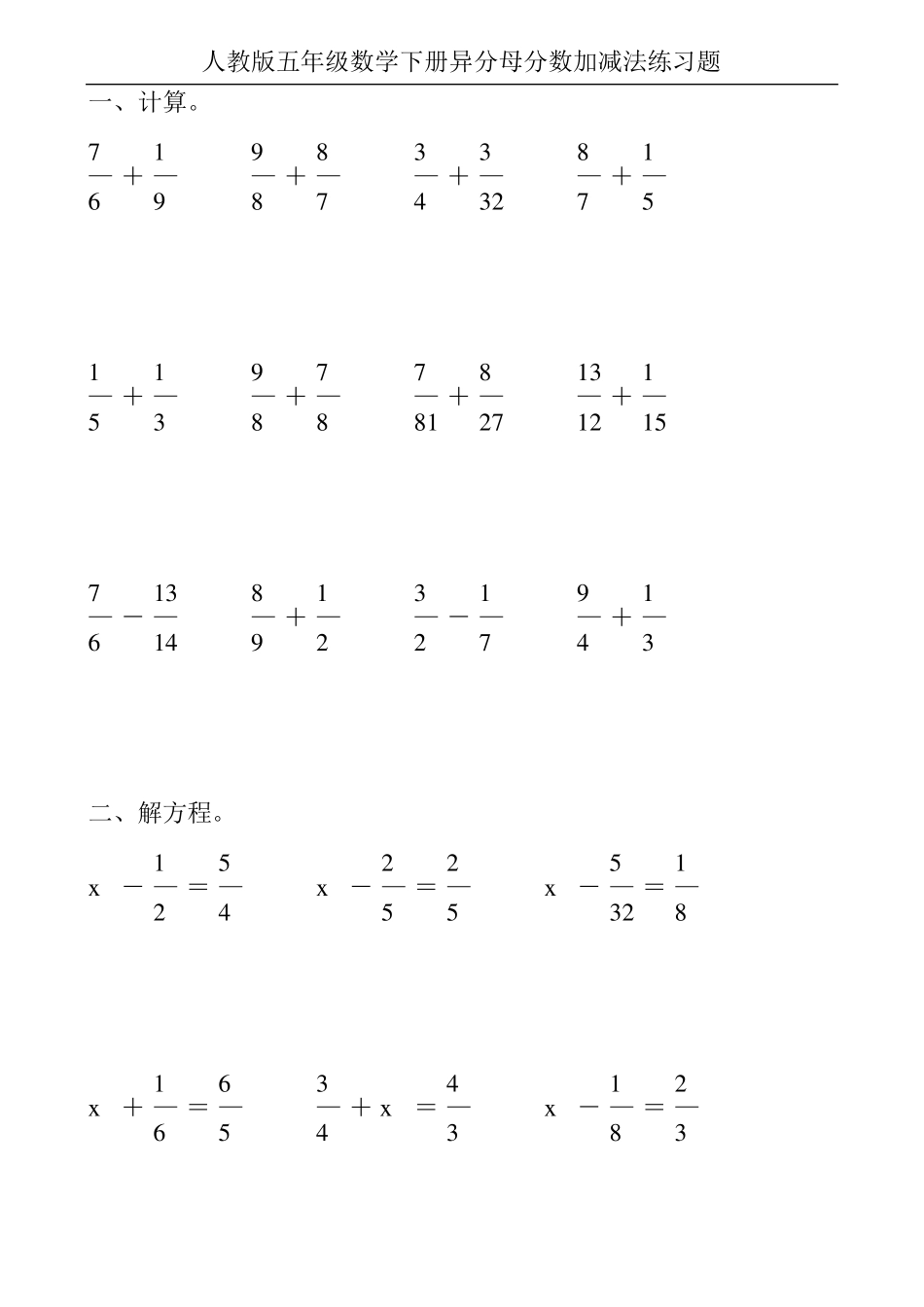 人教版五年级数学下册异分母分数加减法练习题

一、计算。

$\frac{7}{6}+\frac{1}{9}$　　$\frac{9}{8}+\frac{8}{7}$　　$\frac{3}{4}+\frac{3}{32}$　　$\frac{8}{7}+\frac{1}{5}$

$\frac{1}{5}+\frac{1}{3}$　　$\frac{9}{8}+\frac{7}{8}$　　$\frac{7}{81}+\frac{8}{27}$　　$\frac{13}{12}+\frac{1}{15}$

$\frac{7}{6}-\frac{13}{14}$　　$\frac{8}{9}+\frac{1}{2}$　　$\frac{3}{2}-\frac{1}{7}$　　$\frac{9}{4}+\frac{1}{3}$

二、解方程。

$x-\frac{1}{2}=\frac{5}{4}$　　$x-\frac{2}{5}=\frac{2}{5}$　　$x-\frac{5}{32}=\frac{1}{8}$

$x+\frac{1}{6}=\frac{6}{5}$　　$\frac{3}{4}+x=\frac{4}{3}$　　$x-\frac{1}{8}=\frac{2}{3}$